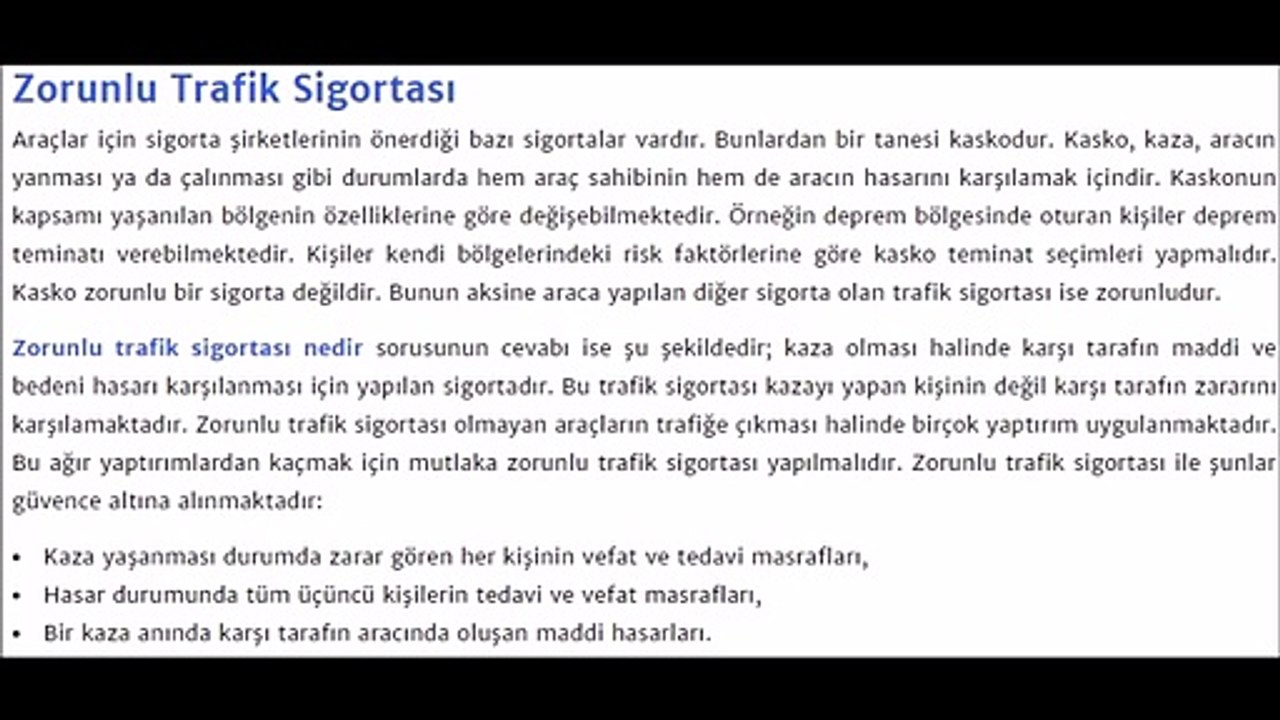 Zorunlu Trafik Sigortası

Araçlar için sigorta şirketlerinin önerdiği bazı sigortalar vardır. Bunlardan bir tanesi kaskodur. Kasko, kaza, aracın yanması ya da çalınması gibi durumlarda hem araç sahibinin hem de aracın hasarını karşılamak içindir. Kaskonun kapsamı yaşanılan bölgenin özelliklerine göre değişebilmektedir. Örneğin deprem bölgesinde oturan kişiler deprem teminatı verebilmektedir. Kişiler kendi bölgelerindeki risk faktörlerine göre kasko teminat seçimleri yapmalıdır. Kasko zorunlu bir sigorta değildir. Bunun aksine araca yapılan diğer sigorta olan trafik sigortası ise zorunludur.

Zorunlu trafik sigortası nedir sorusunun cevabı ise şu şekildedir; kaza olması halinde karşı tarafın maddi ve bedeni hasarı karşılanması için yapılan sigortadır. Bu trafik sigortası kazayı yapan kişinin değil karşı tarafın zararını karşılamaktadır. Zorunlu trafik sigortası olmayan araçların trafiğe çıkması halinde birçok yaptırım uygulanmaktadır. Bu ağır yaptırımlardan kaçmak için mutlaka zorunlu trafik sigortası yapılmalıdır. Zorunlu trafik sigortası ile şunlar güvence altına alınmaktadır:

• Kaza yaşanması durumda zarar gören her kişinin vefat ve tedavi masrafları,
• Hasar durumunda tüm üçüncü kişilerin tedavi ve vefat masrafları,
• Bir kaza anında karşı tarafın aracında oluşan maddi hasarları.